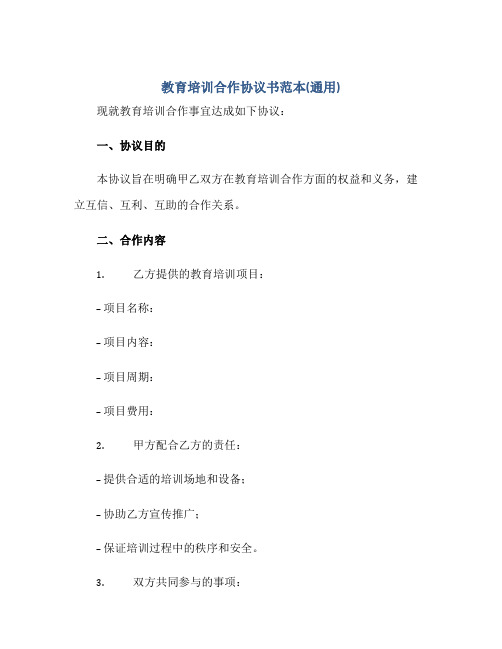 教育培训合作协议书范本(通用)

现就教育培训合作事宜达成如下协议：

一、协议目的

本协议旨在明确甲乙双方在教育培训合作方面的权益和义务，建立互信、互利、互助的合作关系。

二、合作内容

1. 乙方提供的教育培训项目：

- 项目名称：

- 项目内容：

- 项目周期：

- 项目费用：

2. 甲方配合乙方的责任：

- 提供合适的培训场地和设备；

- 协助乙方宣传推广；

- 保证培训过程中的秩序和安全。

3. 双方共同参与的事项：